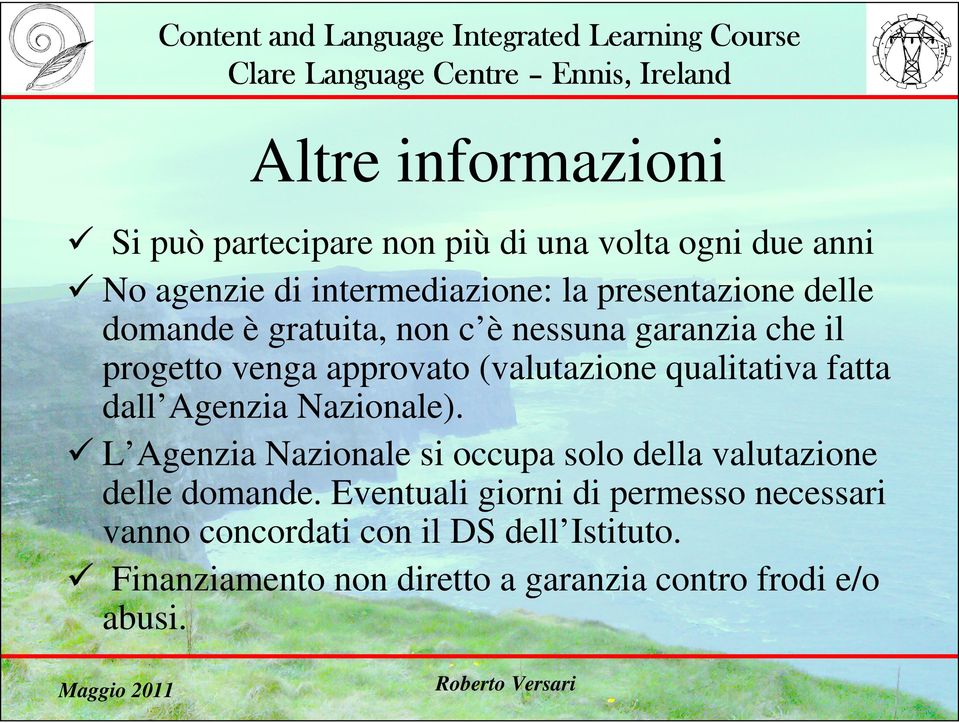 Content and Language Integrated Learning Course
Clare Language Centre – Ennis, Ireland

Altre informazioni

✓ Si può partecipare non più di una volta ogni due anni

✓ No agenzie di intermediazione: la presentazione delle domande è gratuita, non c'è nessuna garanzia che il progetto venga approvato (valutazione qualitativa fatta dall'Agenzia Nazionale).

✓ L'Agenzia Nazionale si occupa solo della valutazione delle domande. Eventuali giorni di permesso necessari vanno concordati con il DS dell'Istituto.

✓ Finanziamento non diretto a garanzia contro frodi e/o abusi.

Maggio 2011

Roberto Versari